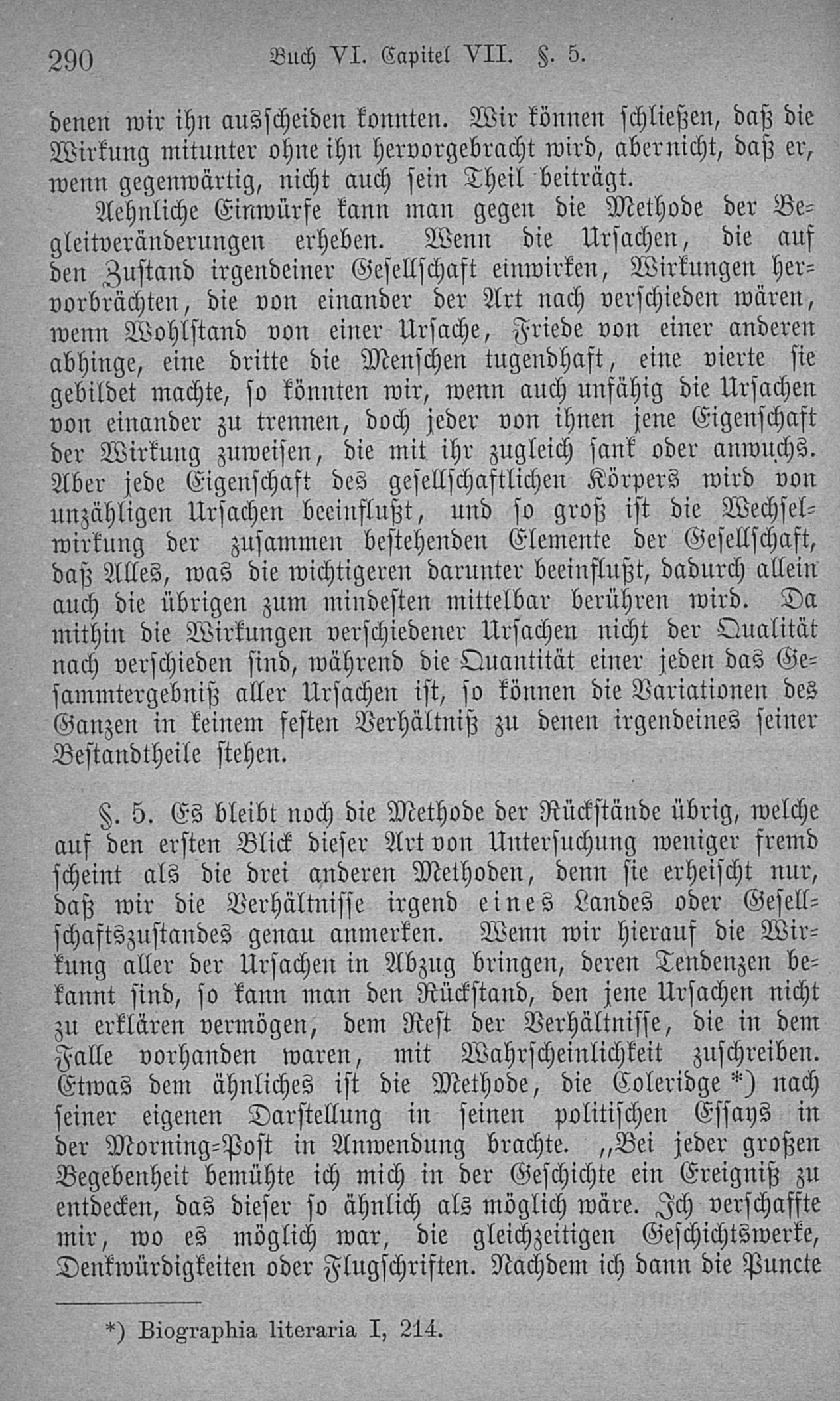 290 Buch VI. Capitel VII. §. 5.

denen wir ihn ausscheiden konnten. Wir können schließen, daß die Wirkung mitunter ohne ihn hervorgebracht wird, aber nicht, daß er, wenn gegenwärtig, nicht auch sein Theil beiträgt.

Aehnliche Einwürfe kann man gegen die Methode der Begleitveränderungen erheben. Wenn die Ursachen, die auf den Zustand irgendeiner Gesellschaft einwirken, Wirkungen hervorbrächten, die von einander der Art nach verschieden wären, wenn Wohlstand von einer Ursache, Friede von einer anderen abhinge, eine dritte die Menschen tugendhaft, eine vierte sie gebildet machte, so könnten wir, wenn auch unfähig die Ursachen von einander zu trennen, doch jeder von ihnen jene Eigenschaft der Wirkung zuweisen, die mit ihr zugleich sank oder anwuchs. Aber jede Eigenschaft des gesellschaftlichen Körpers wird von unzähligen Ursachen beeinflußt, und so groß ist die Wechselwirkung der zusammen bestehenden Elemente der Gesellschaft, daß Alles, was die wichtigeren darunter beeinflußt, dadurch allein auch die übrigen zum mindesten mittelbar berühren wird. Da mithin die Wirkungen verschiedener Ursachen nicht der Qualität nach verschieden sind, während die Quantität einer jeden das Gesammtergebniß aller Ursachen ist, so können die Variationen des Ganzen in keinem festen Verhältniß zu denen irgendeines seiner Bestandtheile stehen.

§. 5. Es bleibt noch die Methode der Rückstände übrig, welche auf den ersten Blick dieser Art von Untersuchung weniger fremd scheint als die drei anderen Methoden, denn sie erheischt nur, daß wir die Verhältnisse irgend eines Landes oder Gesellschaftszustandes genau anmerken. Wenn wir hierauf die Wirkung aller der Ursachen in Abzug bringen, deren Tendenzen bekannt sind, so kann man den Rückstand, den jene Ursachen nicht zu erklären vermögen, dem Rest der Verhältnisse, die in dem Falle vorhanden waren, mit Wahrscheinlichkeit zuschreiben. Etwas dem ähnliches ist die Methode, die Coleridge *) nach seiner eigenen Darstellung in seinen politischen Essays in der Morning-Post in Anwendung brachte. „Bei jeder großen Begebenheit bemühte ich mich in der Geschichte ein Ereigniß zu entdecken, das dieser so ähnlich als möglich wäre. Ich verschaffte mir, wo es möglich war, die gleichzeitigen Geschichtswerke, Denkwürdigkeiten oder Flugschriften. Nachdem ich dann die Puncte

*) Biographia literaria I, 214.